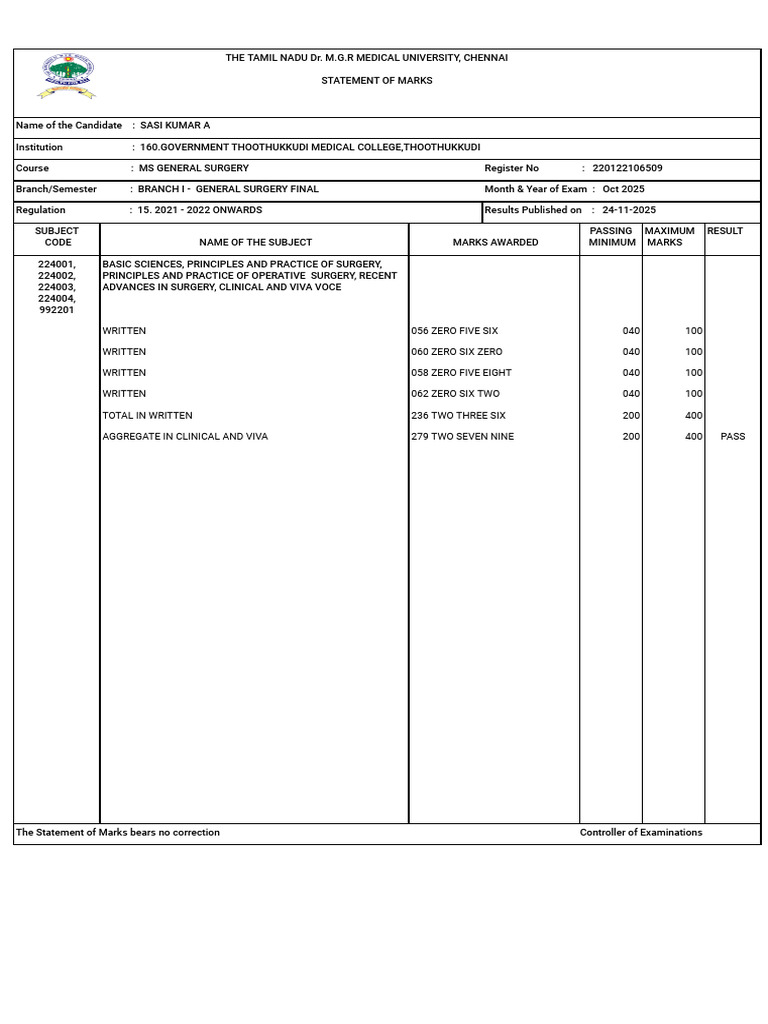 THE TAMIL NADU Dr. M.G.R MEDICAL UNIVERSITY, CHENNAI

STATEMENT OF MARKS

Name of the Candidate : SASI KUMAR A

Institution : 160.GOVERNMENT THOOTHUKKUDI MEDICAL COLLEGE,THOOTHUKKUDI

Course : MS GENERAL SURGERY
Register No : 220122106509

Branch/Semester : BRANCH I - GENERAL SURGERY FINAL
Month & Year of Exam : Oct 2025

Regulation : 15. 2021 - 2022 ONWARDS
Results Published on : 24-11-2025

| SUBJECT CODE | NAME OF THE SUBJECT | MARKS AWARDED | PASSING MINIMUM | MAXIMUM MARKS | RESULT |
|---|---|---|---|---|---|
| 224001, 224002, 224003, 224004, 992201 | BASIC SCIENCES, PRINCIPLES AND PRACTICE OF SURGERY, PRINCIPLES AND PRACTICE OF OPERATIVE SURGERY, RECENT ADVANCES IN SURGERY, CLINICAL AND VIVA VOCE | | | | |
| | WRITTEN | 056 ZERO FIVE SIX | 040 | 100 | |
| | WRITTEN | 060 ZERO SIX ZERO | 040 | 100 | |
| | WRITTEN | 058 ZERO FIVE EIGHT | 040 | 100 | |
| | WRITTEN | 062 ZERO SIX TWO | 040 | 100 | |
| | TOTAL IN WRITTEN | 236 TWO THREE SIX | 200 | 400 | |
| | AGGREGATE IN CLINICAL AND VIVA | 279 TWO SEVEN NINE | 200 | 400 | PASS |

The Statement of Marks bears no correction
Controller of Examinations